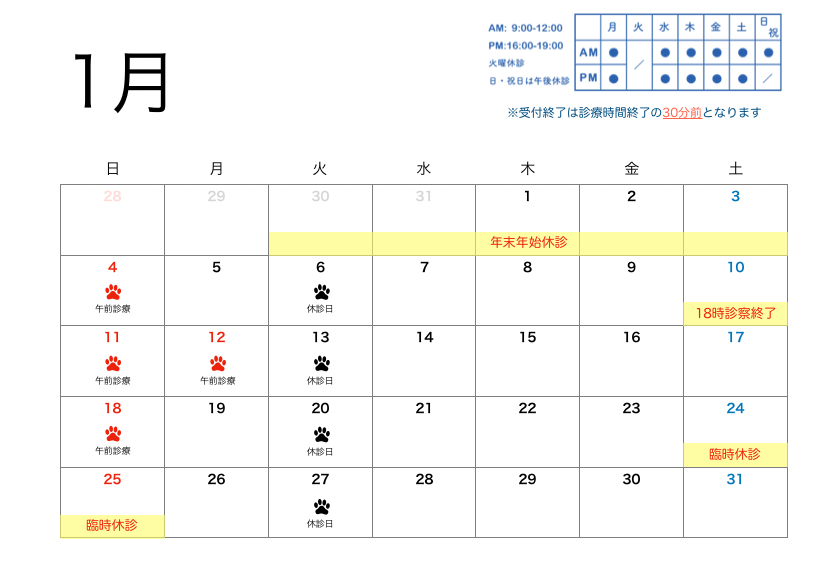 1月

AM: 9:00-12:00
PM:16:00-19:00
火曜休診
日・祝日は午後休診

|  | 月 | 火 | 水 | 木 | 金 | 土 | 日祝 |
|---|---|---|---|---|---|---|---|
| AM | ● | ／ | ● | ● | ● | ● | ● |
| PM | ● |  | ● | ● | ● | ● | ／ |

※受付終了は診療時間終了の30分前となります

| 日 | 月 | 火 | 水 | 木 | 金 | 土 |
|---|---|---|---|---|---|---|
| 28 | 29 | 30 年末年始休診 | 31 | 1 | 2 | 3 |
| 4 午前診療 | 5 | 6 休診日 | 7 | 8 | 9 | 10 18時診察終了 |
| 11 午前診療 | 12 午前診療 | 13 休診日 | 14 | 15 | 16 | 17 |
| 18 午前診療 | 19 | 20 休診日 | 21 | 22 | 23 | 24 臨時休診 |
| 25 臨時休診 | 26 | 27 休診日 | 28 | 29 | 30 | 31 |